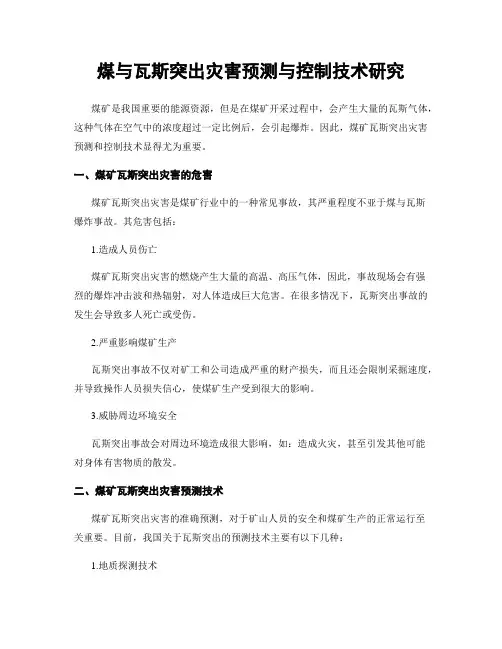 煤与瓦斯突出灾害预测与控制技术研究

煤矿是我国重要的能源资源，但是在煤矿开采过程中，会产生大量的瓦斯气体，这种气体在空气中的浓度超过一定比例后，会引起爆炸。因此，煤矿瓦斯突出灾害预测和控制技术显得尤为重要。

一、煤矿瓦斯突出灾害的危害

煤矿瓦斯突出灾害是煤矿行业中的一种常见事故，其严重程度不亚于煤与瓦斯爆炸事故。其危害包括：

1.造成人员伤亡

煤矿瓦斯突出灾害的燃烧产生大量的高温、高压气体，因此，事故现场会有强烈的爆炸冲击波和热辐射，对人体造成巨大危害。在很多情况下，瓦斯突出事故的发生会导致多人死亡或受伤。

2.严重影响煤矿生产

瓦斯突出事故不仅对矿工和公司造成严重的财产损失，而且还会限制采掘速度，并导致操作人员损失信心，使煤矿生产受到很大的影响。

3.威胁周边环境安全

瓦斯突出事故会对周边环境造成很大影响，如：造成火灾，甚至引发其他可能对身体有害物质的散发。

二、煤矿瓦斯突出灾害预测技术

煤矿瓦斯突出灾害的准确预测，对于矿山人员的安全和煤矿生产的正常运行至关重要。目前，我国关于瓦斯突出的预测技术主要有以下几种：

1.地质探测技术